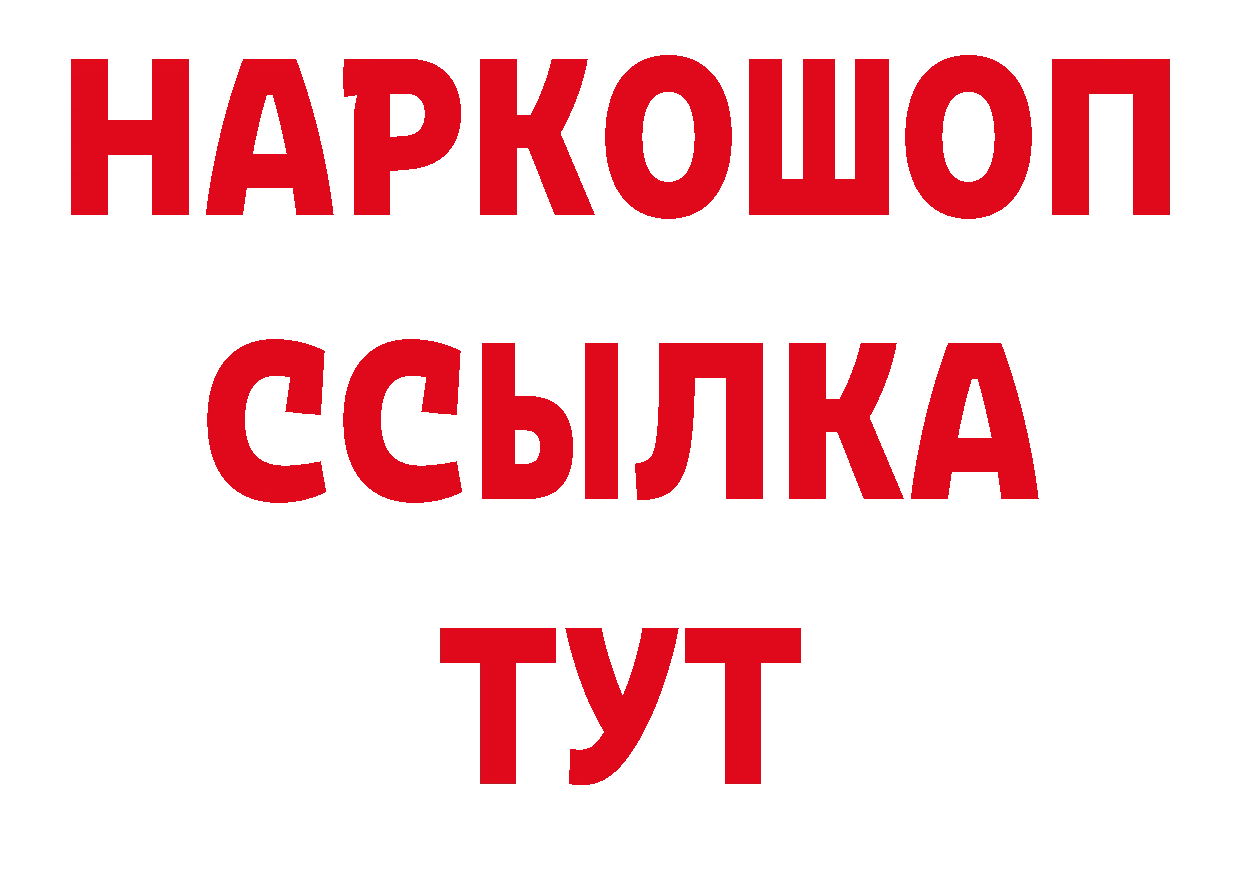 НАРКОШОП
ССЫЛКА
ТУТ